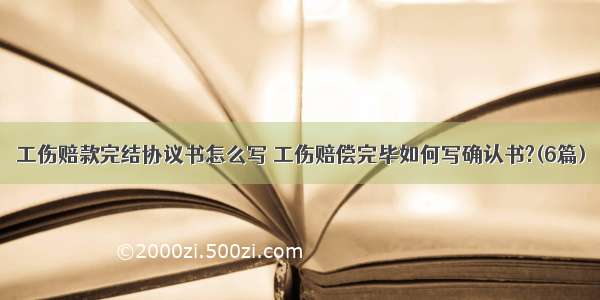 工伤赔款完结协议书怎么写 工伤赔偿完毕如何写确认书?(6篇)

©2000zi.500zi.com